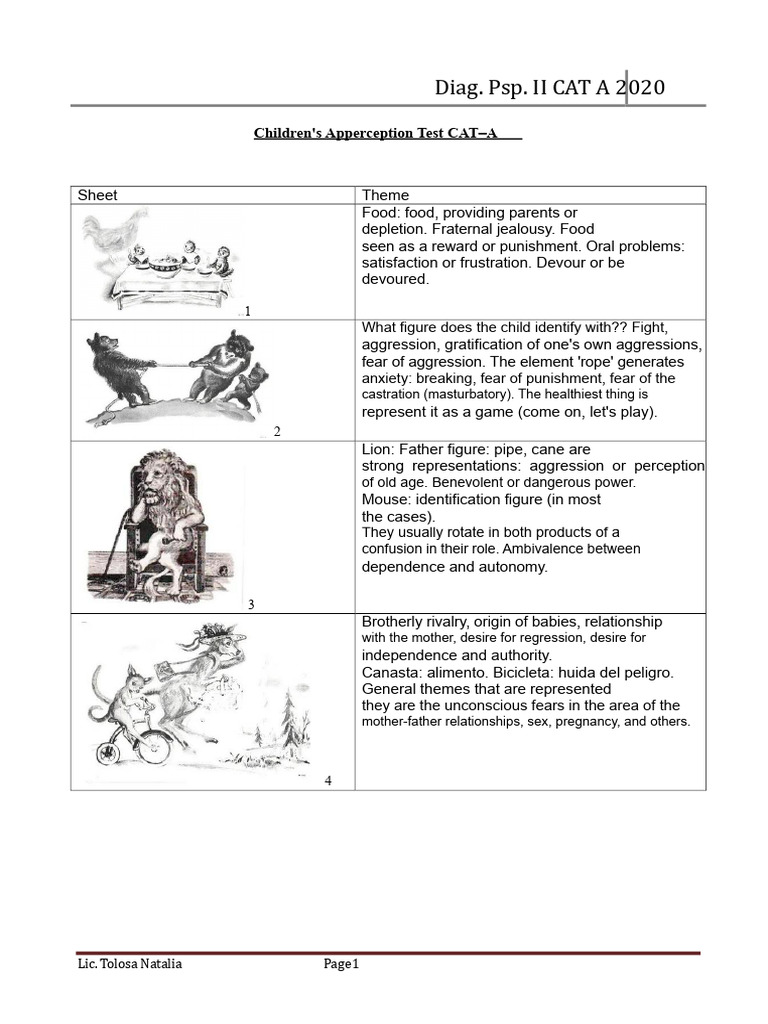 Diag. Psp. II CAT A 2020

Children's Apperception Test CAT–A

| Sheet | Theme |
|---|---|
| 1 | Food: food, providing parents or depletion. Fraternal jealousy. Food seen as a reward or punishment. Oral problems: satisfaction or frustration. Devour or be devoured. |
| 2 | What figure does the child identify with?? Fight, aggression, gratification of one's own aggressions, fear of aggression. The element 'rope' generates anxiety: breaking, fear of punishment, fear of the castration (masturbatory). The healthiest thing is represent it as a game (come on, let's play). |
| 3 | Lion: Father figure: pipe, cane are strong representations: aggression or perception of old age. Benevolent or dangerous power. Mouse: identification figure (in most the cases). They usually rotate in both products of a confusion in their role. Ambivalence between dependence and autonomy. |
| 4 | Brotherly rivalry, origin of babies, relationship with the mother, desire for regression, desire for independence and authority. Canasta: alimento. Bicicleta: huida del peligro. General themes that are represented they are the unconscious fears in the area of the mother-father relationships, sex, pregnancy, and others. |

Lic. Tolosa Natalia Page1